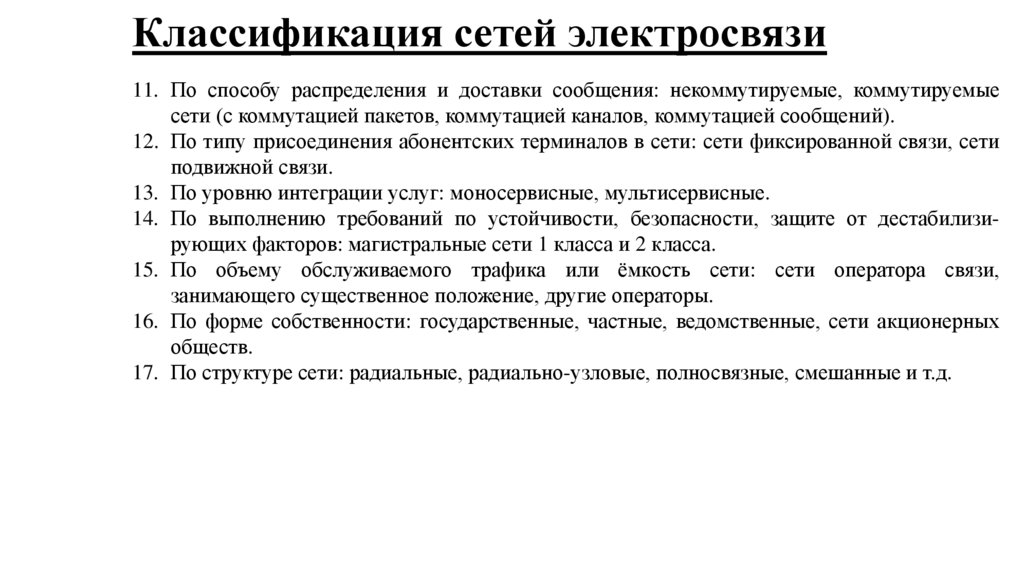 Классификация сетей электросвязи

11. По способу распределения и доставки сообщения: некоммутируемые, коммутируемые сети (с коммутацией пакетов, коммутацией каналов, коммутацией сообщений).
12. По типу присоединения абонентских терминалов в сети: сети фиксированной связи, сети подвижной связи.
13. По уровню интеграции услуг: моносервисные, мультисервисные.
14. По выполнению требований по устойчивости, безопасности, защите от дестабилизирующих факторов: магистральные сети 1 класса и 2 класса.
15. По объему обслуживаемого трафика или ёмкость сети: сети оператора связи, занимающего существенное положение, другие операторы.
16. По форме собственности: государственные, частные, ведомственные, сети акционерных обществ.
17. По структуре сети: радиальные, радиально-узловые, полносвязные, смешанные и т.д.